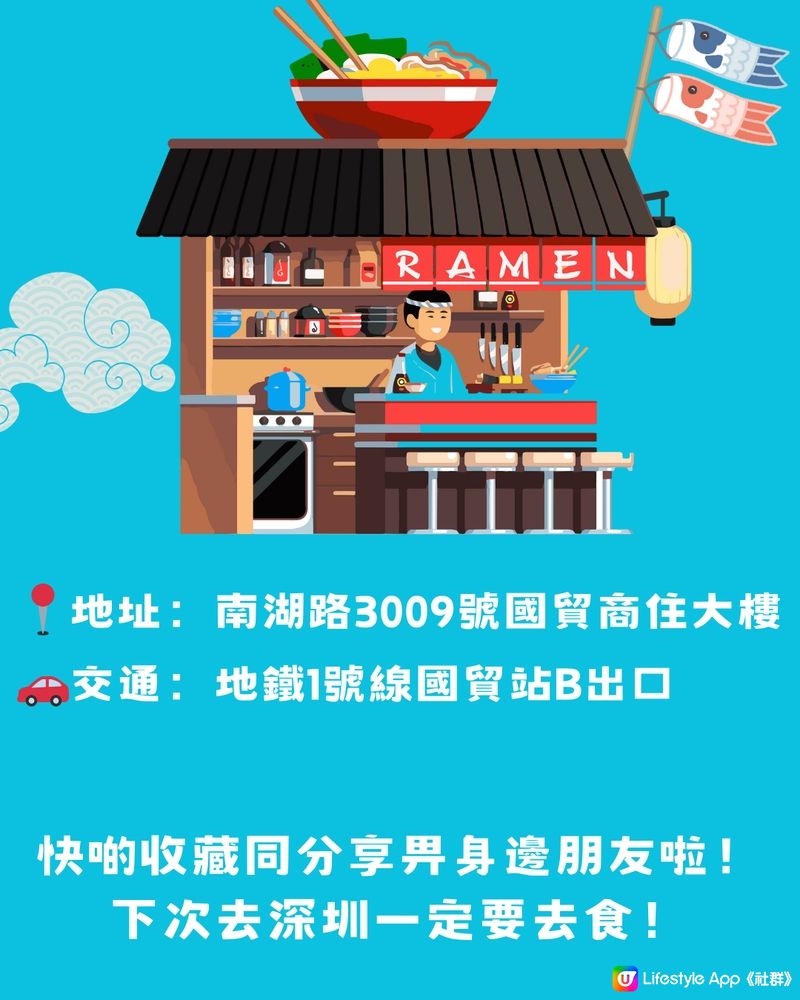 RAMEN

地址： 南湖路3009號國貿商住大樓

交通： 地鐵1號線國貿站B出口

快啲收藏同分享畀身邊朋友啦！
下次去深圳一定要去食！

Lifestyle App《社群》